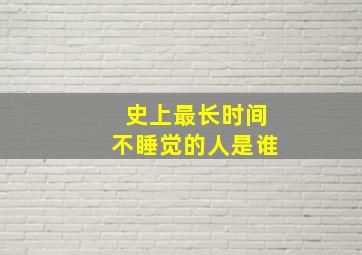 史上最长时间
不睡觉的人是谁